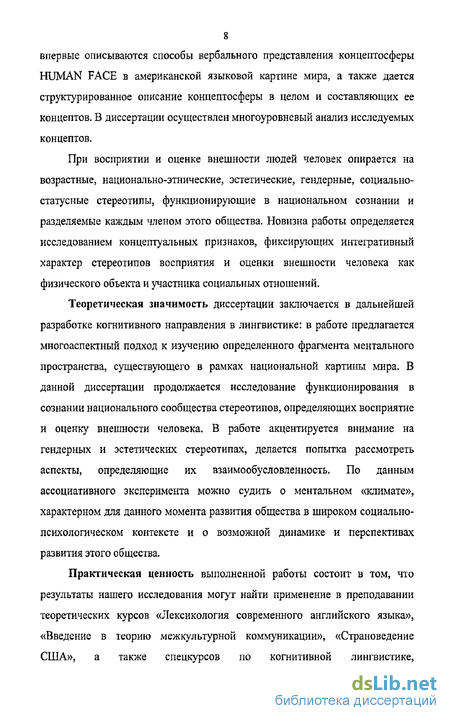 8

впервые описываются способы вербального представления концептосферы HUMAN FACE в американской языковой картине мира, а также дается структурированное описание концептосферы в целом и составляющих ее концептов. В диссертации осуществлен многоуровневый анализ исследуемых концептов.

При восприятии и оценке внешности людей человек опирается на возрастные, национально-этнические, эстетические, гендерные, социально-статусные стереотипы, функционирующие в национальном сознании и разделяемые каждым членом этого общества. Новизна работы определяется исследованием концептуальных признаков, фиксирующих интегративный характер стереотипов восприятия и оценки внешности человека как физического объекта и участника социальных отношений.

Теоретическая значимость диссертации заключается в дальнейшей разработке когнитивного направления в лингвистике: в работе предлагается многоаспектный подход к изучению определенного фрагмента ментального пространства, существующего в рамках национальной картины мира. В данной диссертации продолжается исследование функционирования в сознании национального сообщества стереотипов, определяющих восприятие и оценку внешности человека. В работе акцентируется внимание на гендерных и эстетических стереотипах, делается попытка рассмотреть аспекты, определяющие их взаимообусловленность. По данным ассоциативного эксперимента можно судить о ментальном «климате», характерном для данного момента развития общества в широком социально-психологическом контексте и о возможной динамике и перспективах развития этого общества.

Практическая ценность выполненной работы состоит в том, что результаты нашего исследования могут найти применение в преподавании теоретических курсов «Лексикология современного английского языка», «Введение в теорию межкультурной коммуникации», «Страноведение США», а также спецкурсов по когнитивной лингвистике,

dsLib.net
библиотека диссертаций